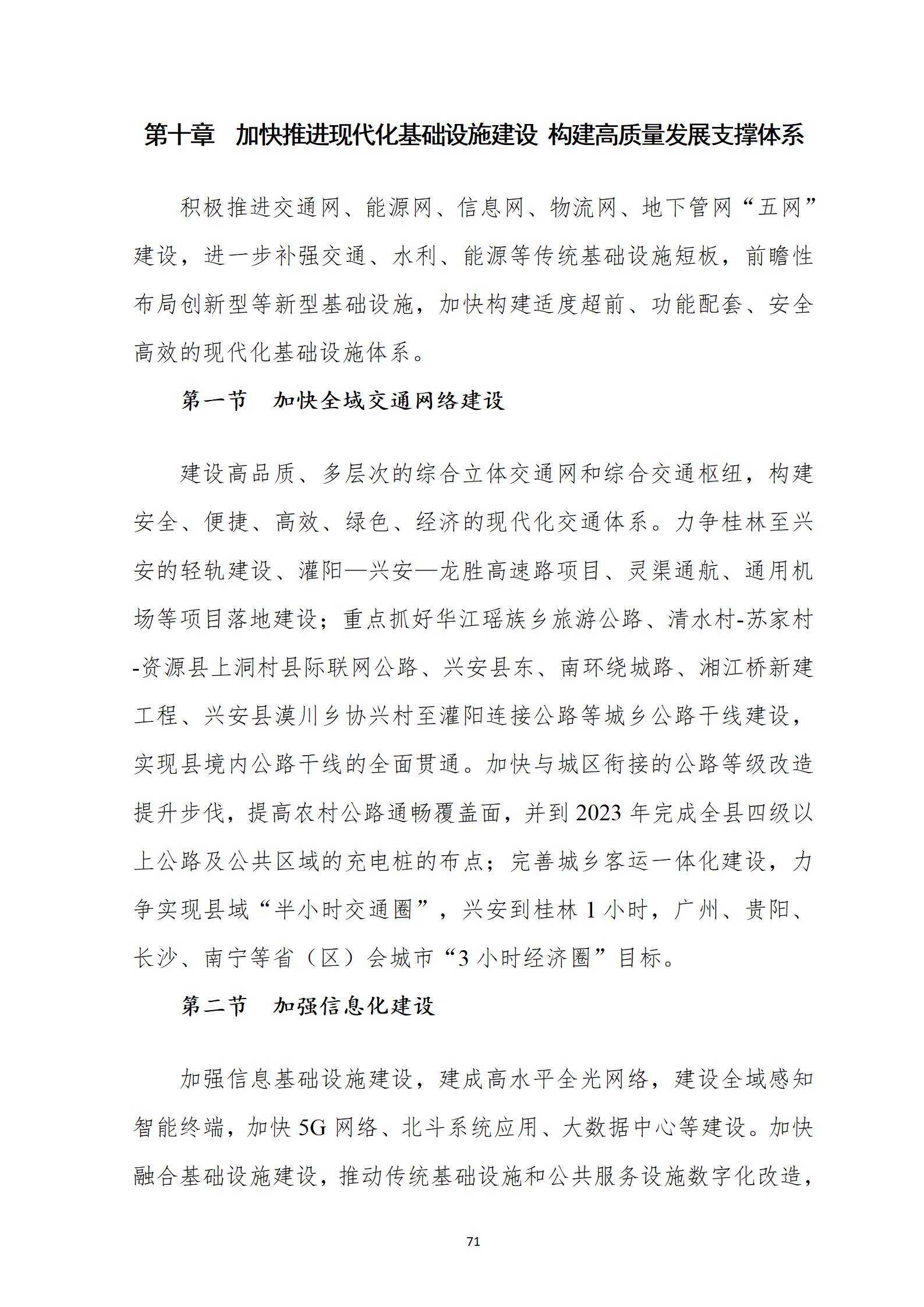 第十章　加快推进现代化基础设施建设 构建高质量发展支撑体系

积极推进交通网、能源网、信息网、物流网、地下管网“五网”建设，进一步补强交通、水利、能源等传统基础设施短板，前瞻性布局创新型等新型基础设施，加快构建适度超前、功能配套、安全高效的现代化基础设施体系。

第一节　加快全域交通网络建设

建设高品质、多层次的综合立体交通网和综合交通枢纽，构建安全、便捷、高效、绿色、经济的现代化交通体系。力争桂林至兴安的轻轨建设、灌阳—兴安—龙胜高速路项目、灵渠通航、通用机场等项目落地建设；重点抓好华江瑶族乡旅游公路、清水村-苏家村-资源县上洞村县际联网公路、兴安县东、南环绕城路、湘江桥新建工程、兴安县漠川乡协兴村至灌阳连接公路等城乡公路干线建设，实现县境内公路干线的全面贯通。加快与城区衔接的公路等级改造提升步伐，提高农村公路通畅覆盖面，并到 2023 年完成全县四级以上公路及公共区域的充电桩的布点；完善城乡客运一体化建设，力争实现县域“半小时交通圈”，兴安到桂林 1 小时，广州、贵阳、长沙、南宁等省（区）会城市“3 小时经济圈”目标。

第二节　加强信息化建设

加强信息基础设施建设，建成高水平全光网络，建设全域感知智能终端，加快 5G 网络、北斗系统应用、大数据中心等建设。加快融合基础设施建设，推动传统基础设施和公共服务设施数字化改造，

71